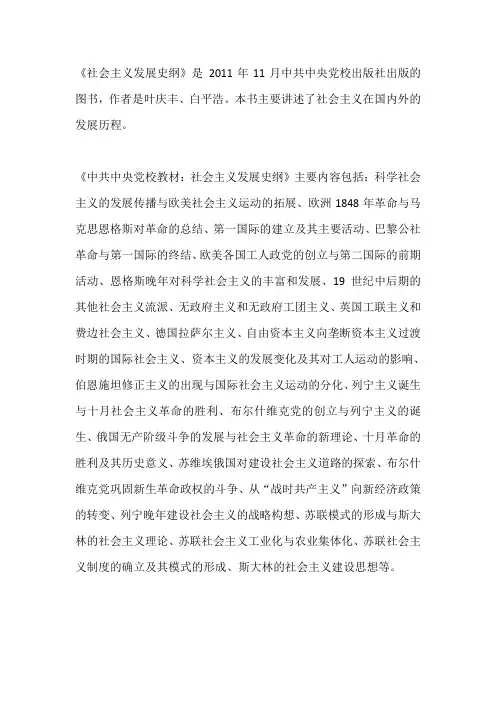 《社会主义发展史纲》是 2011 年 11 月中共中央党校出版社出版的图书，作者是叶庆丰、白平浩。本书主要讲述了社会主义在国内外的发展历程。

《中共中央党校教材：社会主义发展史纲》主要内容包括：科学社会主义的发展传播与欧美社会主义运动的拓展、欧洲 1848 年革命与马克思恩格斯对革命的总结、第一国际的建立及其主要活动、巴黎公社革命与第一国际的终结、欧美各国工人政党的创立与第二国际的前期活动、恩格斯晚年对科学社会主义的丰富和发展、19 世纪中后期的其他社会主义流派、无政府主义和无政府工团主义、英国工联主义和费边社会主义、德国拉萨尔主义、自由资本主义向垄断资本主义过渡时期的国际社会主义、资本主义的发展变化及其对工人运动的影响、伯恩施坦修正主义的出现与国际社会主义运动的分化、列宁主义诞生与十月社会主义革命的胜利、布尔什维克党的创立与列宁主义的诞生、俄国无产阶级斗争的发展与社会主义革命的新理论、十月革命的胜利及其历史意义、苏维埃俄国对建设社会主义道路的探索、布尔什维克党巩固新生革命政权的斗争、从“战时共产主义”向新经济政策的转变、列宁晚年建设社会主义的战略构想、苏联模式的形成与斯大林的社会主义理论、苏联社会主义工业化与农业集体化、苏联社会主义制度的确立及其模式的形成、斯大林的社会主义建设思想等。